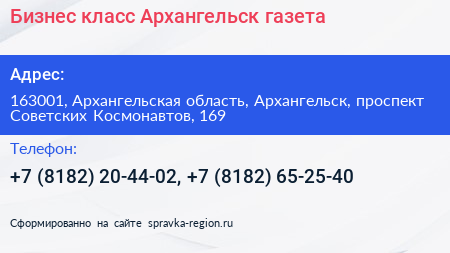 Бизнес класс Архангельск газета

Адрес:

163001, Архангельская область, Архангельск, проспект Советских Космонавтов, 169

Телефон:

+7 (8182) 20-44-02, +7 (8182) 65-25-40

Сформированно на сайте spravka-region.ru